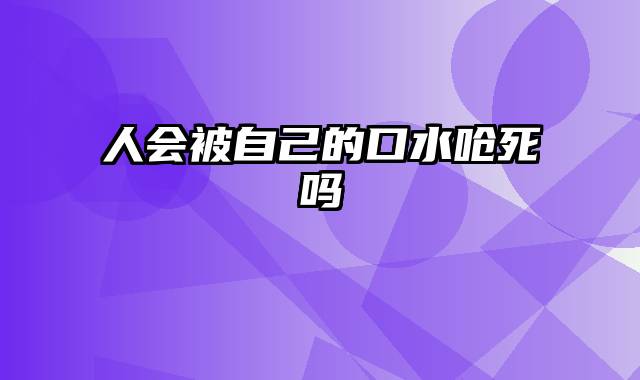 人会被自己的口水呛死吗